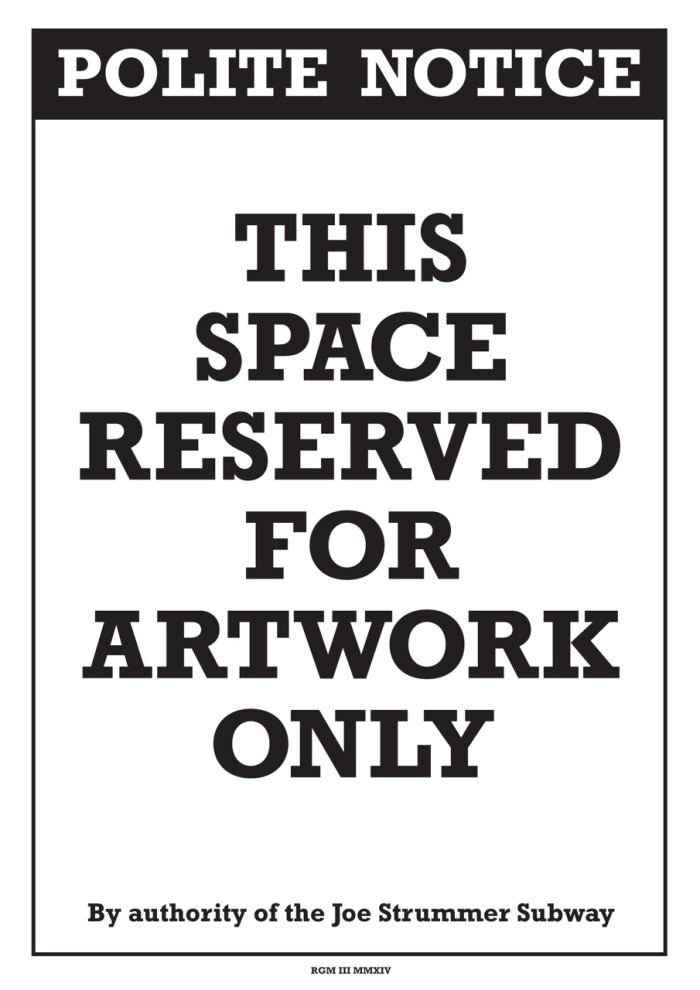 POLITE NOTICE

THIS SPACE RESERVED FOR ARTWORK ONLY

By authority of the Joe Strummer Subway

RGM III MMXIV